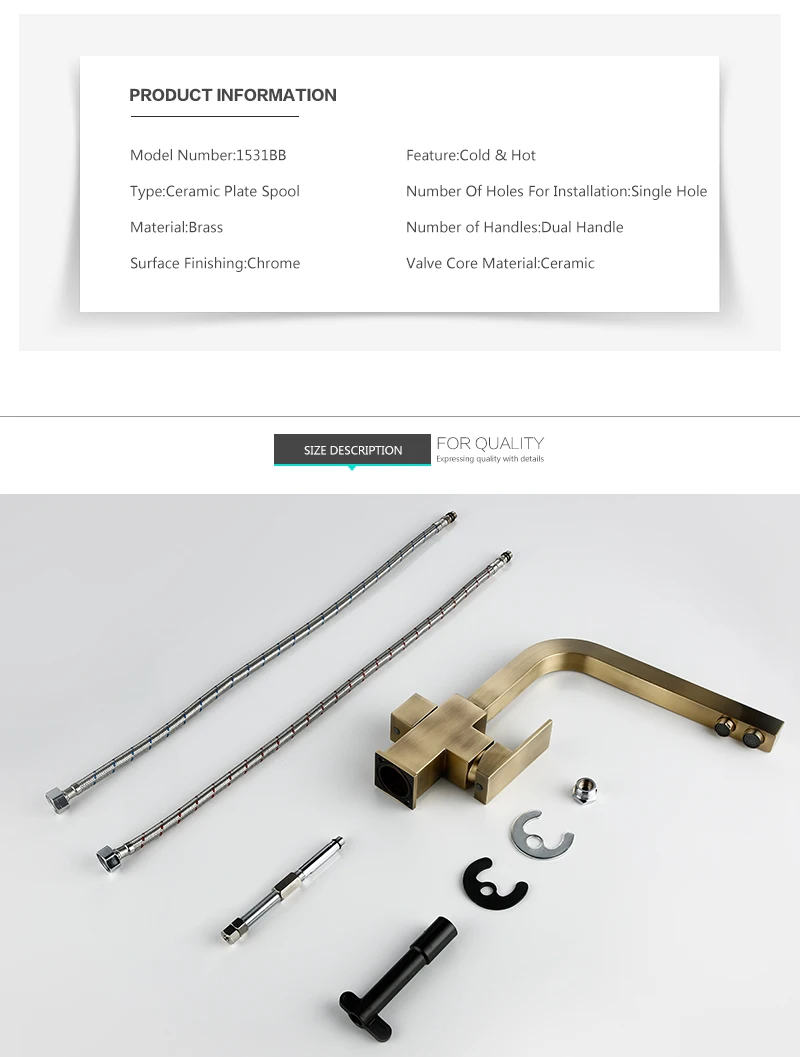 PRODUCT INFORMATION

Model Number:1531BB

Type:Ceramic Plate Spool

Material:Brass

Surface Finishing:Chrome

Feature:Cold & Hot

Number Of Holes For Installation:Single Hole

Number of Handles:Dual Handle

Valve Core Material:Ceramic

SIZE DESCRIPTION

FOR QUALITY
Expressing quality with details